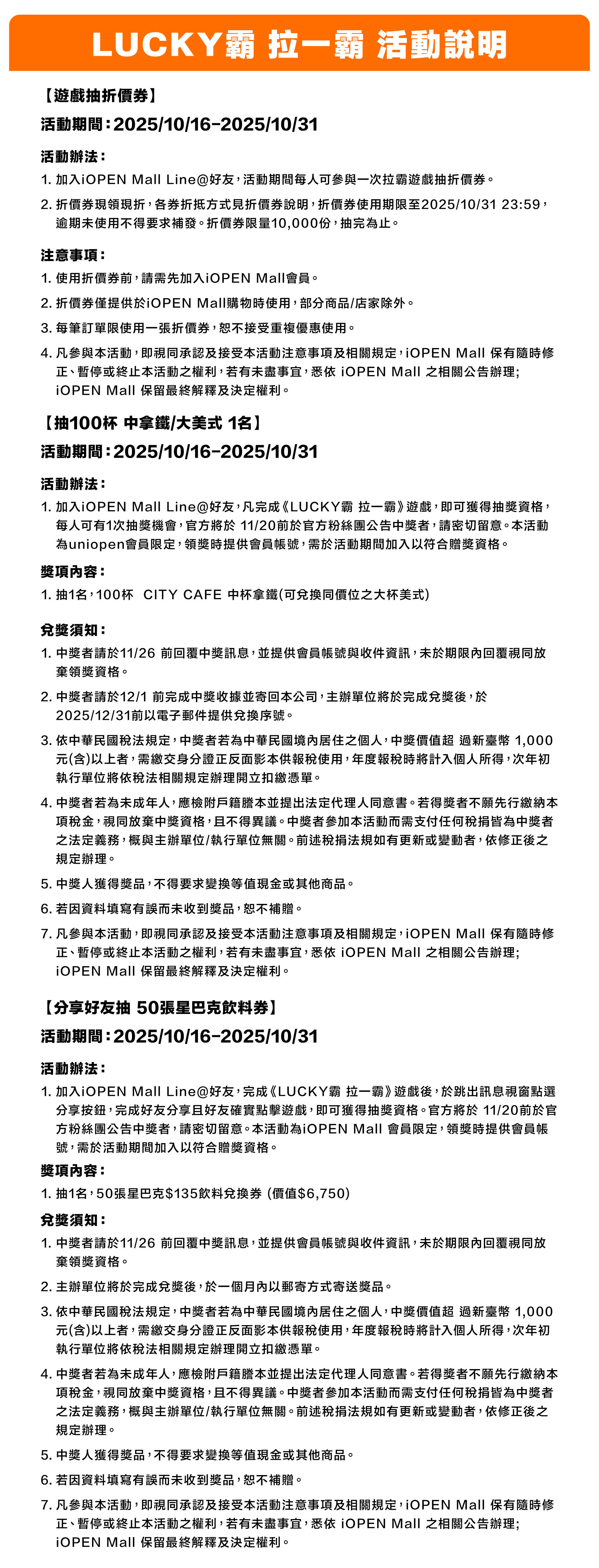 LUCKY霸 拉一霸 活動說明

【遊戲抽折價券】

活動期間：2025/10/16-2025/10/31

活動辦法：

1. 加入iOPEN Mall Line@好友，活動期間每人可參與一次拉霸遊戲抽折價券。

2. 折價券現領現折，各券折抵方式見折價券說明，折價券使用期限至2025/10/31 23:59，逾期未使用不得要求補發。折價券限量10,000份，抽完為止。

注意事項：

1. 使用折價券前，請需先加入iOPEN Mall會員。

2. 折價券僅提供於iOPEN Mall購物時使用，部分商品/店家除外。

3. 每筆訂單限使用一張折價券，恕不接受重複優惠使用。

4. 凡參與本活動，即視同承認及接受本活動注意事項及相關規定，iOPEN Mall 保有隨時修正、暫停或終止本活動之權利，若有未盡事宜，悉依 iOPEN Mall 之相關公告辦理；iOPEN Mall 保留最終解釋及決定權利。

【抽100杯 中拿鐵/大美式 1名】

活動期間：2025/10/16-2025/10/31

活動辦法：

1. 加入iOPEN Mall Line@好友，凡完成《LUCKY霸 拉一霸》遊戲，即可獲得抽獎資格，每人可有1次抽獎機會，官方將於 11/20前於官方粉絲團公告中獎者，請密切留意。本活動為uniopen會員限定，領獎時提供會員帳號，需於活動期間加入以符合贈獎資格。

獎項內容：

1. 抽1名，100杯 CITY CAFE 中杯拿鐵(可兌換同價位之大杯美式)

兌獎須知：

1. 中獎者請於11/26 前回覆中獎訊息，並提供會員帳號與收件資訊，未於期限內回覆視同放棄領獎資格。

2. 中獎者請於12/1 前完成中獎收據並寄回本公司，主辦單位將於完成兌獎後，於2025/12/31前以電子郵件提供兌換序號。

3. 依中華民國稅法規定，中獎者若為中華民國境內居住之個人，中獎價值超 過新臺幣 1,000元(含)以上者，需繳交身分證正反面影本供報稅使用，年度報稅時將計入個人所得，次年初執行單位將依稅法相關規定辦理開立扣繳憑單。

4. 中獎者若為未成年人，應檢附戶籍謄本並提出法定代理人同意書。若得獎者不願先行繳納本項稅金，視同放棄中獎資格，且不得異議。中獎者參加本活動而需支付任何稅捐皆為中獎者之法定義務，概與主辦單位/執行單位無關。前述稅捐法規如有更新或變動者，依修正後之規定辦理。

5. 中獎人獲得獎品，不得要求變換等值現金或其他商品。

6. 若因資料填寫有誤而未收到獎品，恕不補贈。

7. 凡參與本活動，即視同承認及接受本活動注意事項及相關規定，iOPEN Mall 保有隨時修正、暫停或終止本活動之權利，若有未盡事宜，悉依 iOPEN Mall 之相關公告辦理；iOPEN Mall 保留最終解釋及決定權利。

【分享好友抽 50張星巴克飲料券】

活動期間：2025/10/16-2025/10/31

活動辦法：

1. 加入iOPEN Mall Line@好友，完成《LUCKY霸 拉一霸》遊戲後，於跳出訊息視窗點選分享按鈕，完成好友分享且好友確實點擊遊戲，即可獲得抽獎資格。官方將於 11/20前於官方粉絲團公告中獎者，請密切留意。本活動為iOPEN Mall 會員限定，領獎時提供會員帳號，需於活動期間加入以符合贈獎資格。

獎項內容：

1. 抽1名，50張星巴克$135飲料兌換券 (價值$6,750)

兌獎須知：

1. 中獎者請於11/26 前回覆中獎訊息，並提供會員帳號與收件資訊，未於期限內回覆視同放棄領獎資格。

2. 主辦單位將於完成兌獎後，於一個月內以郵寄方式寄送獎品。

3. 依中華民國稅法規定，中獎者若為中華民國境內居住之個人，中獎價值超 過新臺幣 1,000元(含)以上者，需繳交身分證正反面影本供報稅使用，年度報稅時將計入個人所得，次年初執行單位將依稅法相關規定辦理開立扣繳憑單。

4. 中獎者若為未成年人，應檢附戶籍謄本並提出法定代理人同意書。若得獎者不願先行繳納本項稅金，視同放棄中獎資格，且不得異議。中獎者參加本活動而需支付任何稅捐皆為中獎者之法定義務，概與主辦單位/執行單位無關。前述稅捐法規如有更新或變動者，依修正後之規定辦理。

5. 中獎人獲得獎品，不得要求變換等值現金或其他商品。

6. 若因資料填寫有誤而未收到獎品，恕不補贈。

7. 凡參與本活動，即視同承認及接受本活動注意事項及相關規定，iOPEN Mall 保有隨時修正、暫停或終止本活動之權利，若有未盡事宜，悉依 iOPEN Mall 之相關公告辦理；iOPEN Mall 保留最終解釋及決定權利。